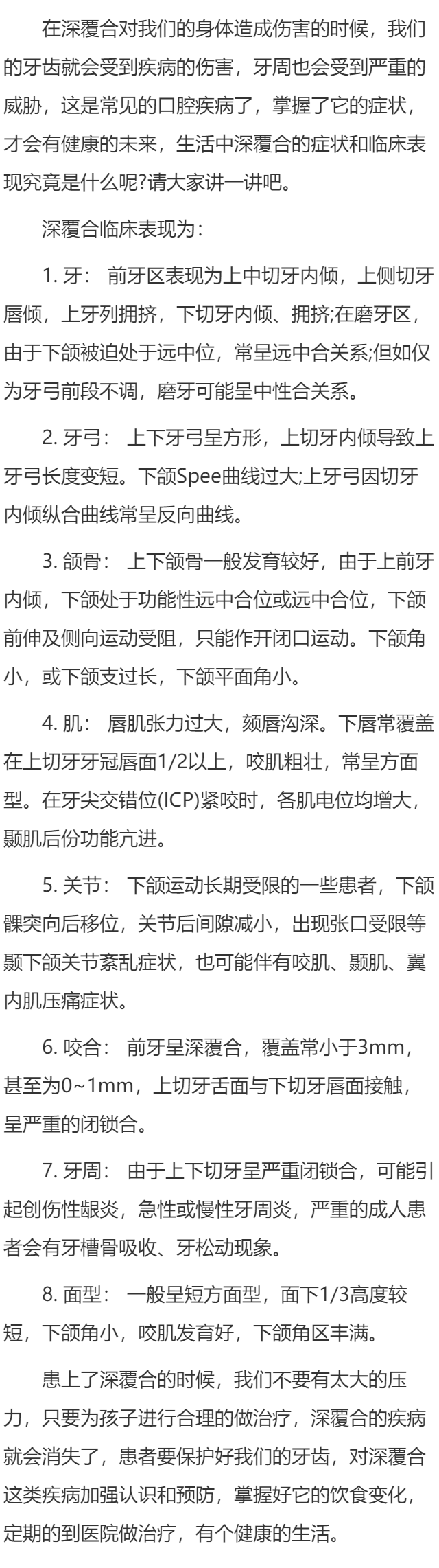 在深覆合对我们的身体造成伤害的时候，我们的牙齿就会受到疾病的伤害，牙周也会受到严重的威胁，这是常见的口腔疾病了，掌握了它的症状，才会有健康的未来，生活中深覆合的症状和临床表现究竟是什么呢?请大家讲一讲吧。

深覆合临床表现为：

1. 牙： 前牙区表现为上中切牙内倾，上侧切牙唇倾，上牙列拥挤，下切牙内倾、拥挤;在磨牙区，由于下颌被迫处于远中位，常呈远中合关系;但如仅为牙弓前段不调，磨牙可能呈中性合关系。

2. 牙弓： 上下牙弓呈方形，上切牙内倾导致上牙弓长度变短。下颌Spee曲线过大;上牙弓因切牙内倾纵合曲线常呈反向曲线。

3. 颌骨： 上下颌骨一般发育较好，由于上前牙内倾，下颌处于功能性远中合位或远中合位，下颌前伸及侧向运动受阻，只能作开闭口运动。下颌角小，或下颌支过长，下颌平面角小。

4. 肌： 唇肌张力过大，颏唇沟深。下唇常覆盖在上切牙牙冠唇面1/2以上，咬肌粗壮，常呈方面型。在牙尖交错位(ICP)紧咬时，各肌电位均增大，颞肌后份功能亢进。

5. 关节： 下颌运动长期受限的一些患者，下颌髁突向后移位，关节后间隙减小，出现张口受限等颞下颌关节紊乱症状，也可能伴有咬肌、颞肌、翼内肌压痛症状。

6. 咬合： 前牙呈深覆合，覆盖常小于3mm，甚至为0~1mm，上切牙舌面与下切牙唇面接触，呈严重的闭锁合。

7. 牙周： 由于上下切牙呈严重闭锁合，可能引起创伤性龈炎，急性或慢性牙周炎，严重的成人患者会有牙槽骨吸收、牙松动现象。

8. 面型： 一般呈短方面型，面下1/3高度较短，下颌角小，咬肌发育好，下颌角区丰满。

患上了深覆合的时候，我们不要有太大的压力，只要为孩子进行合理的做治疗，深覆合的疾病就会消失了，患者要保护好我们的牙齿，对深覆合这类疾病加强认识和预防，掌握好它的饮食变化，定期的到医院做治疗，有个健康的生活。